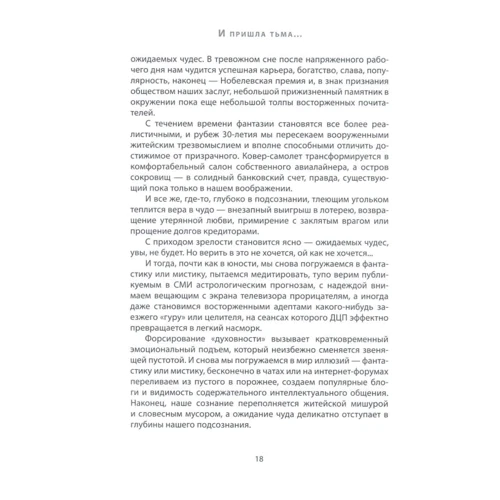 И пришла тьма...

ожидаемых чудес. В тревожном сне после напряженного рабочего дня нам чудится успешная карьера, богатство, слава, популярность, наконец — Нобелевская премия и, в знак признания обществом наших заслуг, небольшой прижизненный памятник в окружении пока еще небольшой толпы восторженных почитателей.

С течением времени фантазии становятся все более реалистичными, и рубеж 30-летия мы пересекаем вооруженными житейским трезвомыслием и вполне способными отличить достижимое от призрачного. Ковер-самолет трансформируется в комфортабельный салон собственного авиалайнера, а остров сокровищ — в солидный банковский счет, правда, существующий пока только в нашем воображении.

И все же, где-то, глубоко в подсознании, тлеющим угольком теплится вера в чудо — внезапный выигрыш в лотерею, возвращение утерянной любви, примирение с заклятым врагом или прощение долгов кредиторами.

С приходом зрелости становится ясно — ожидаемых чудес, увы, не будет. Но верить в это не хочется, ой как не хочется...

И тогда, почти как в юности, мы снова погружаемся в фантастику или мистику, пытаемся медитировать, тупо верим публикуемым в СМИ астрологическим прогнозам, с надеждой внимаем вещающим с экрана телевизора прорицателям, а иногда даже становимся восторженными адептами какого-нибудь заезжего «гуру» или целителя, на сеансах которого ДЦП эффектно превращается в легкий насморк.

Форсирование «духовности» вызывает кратковременный эмоциональный подъем, который неизбежно сменяется звенящей пустотой. И снова мы погружаемся в мир иллюзий — фантастику или мистику, бесконечно в чатах или на интернет-форумах переливаем из пустого в порожнее, создаем популярные блоги и видимость содержательного интеллектуального общения. Наконец, наше сознание переполняется житейской мишурой и словесным мусором, а ожидание чуда деликатно отступает в глубины нашего подсознания.

18